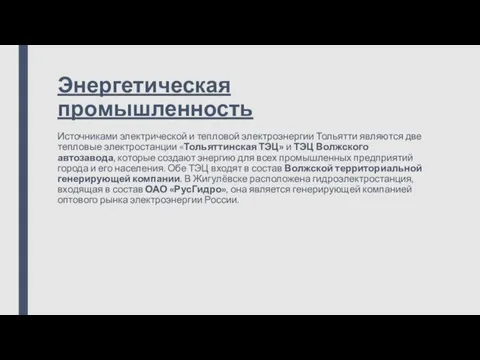 Энергетическая промышленность

Источниками электрической и тепловой электроэнергии Тольятти являются две тепловые электростанции «Тольяттинская ТЭЦ» и ТЭЦ Волжского автозавода, которые создают энергию для всех промышленных предприятий города и его населения. Обе ТЭЦ входят в состав Волжской территориальной генерирующей компании. В Жигулёвске расположена гидроэлектростанция, входящая в состав ОАО «РусГидро», она является генерирующей компанией оптового рынка электроэнергии России.